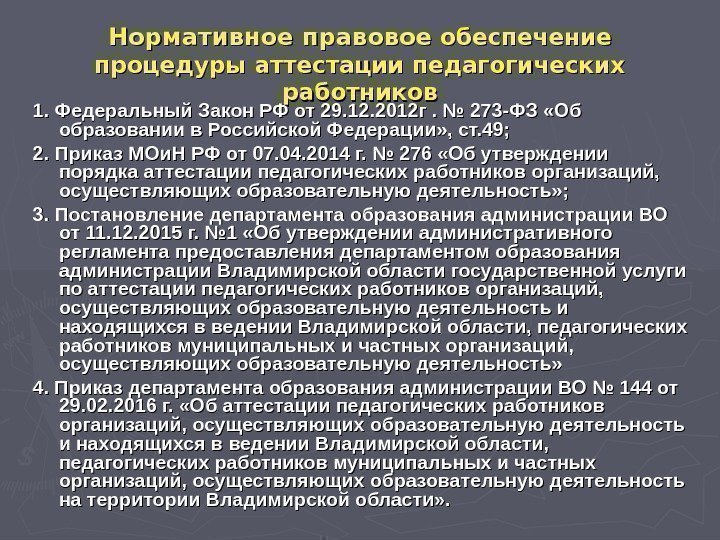 Нормативное правовое обеспечение процедуры аттестации педагогических работников

1. Федеральный Закон РФ от 29.12.2012г . № 273-ФЗ «Об образовании в Российской Федерации», ст.49;

2. Приказ МОиН РФ от 07.04.2014 г. № 276 «Об утверждении порядка аттестации педагогических работников организаций, осуществляющих образовательную деятельность»;

3. Постановление департамента образования администрации ВО от 11.12.2015 г. №1 «Об утверждении административного регламента предоставления департаментом образования администрации Владимирской области государственной услуги по аттестации педагогических работников организаций, осуществляющих образовательную деятельность и находящихся в ведении Владимирской области, педагогических работников муниципальных и частных организаций, осуществляющих образовательную деятельность»

4. Приказ департамента образования администрации ВО № 144 от 29.02.2016 г. «Об аттестации педагогических работников организаций, осуществляющих образовательную деятельность и находящихся в ведении Владимирской области, педагогических работников муниципальных и частных организаций, осуществляющих образовательную деятельность на территории Владимирской области».